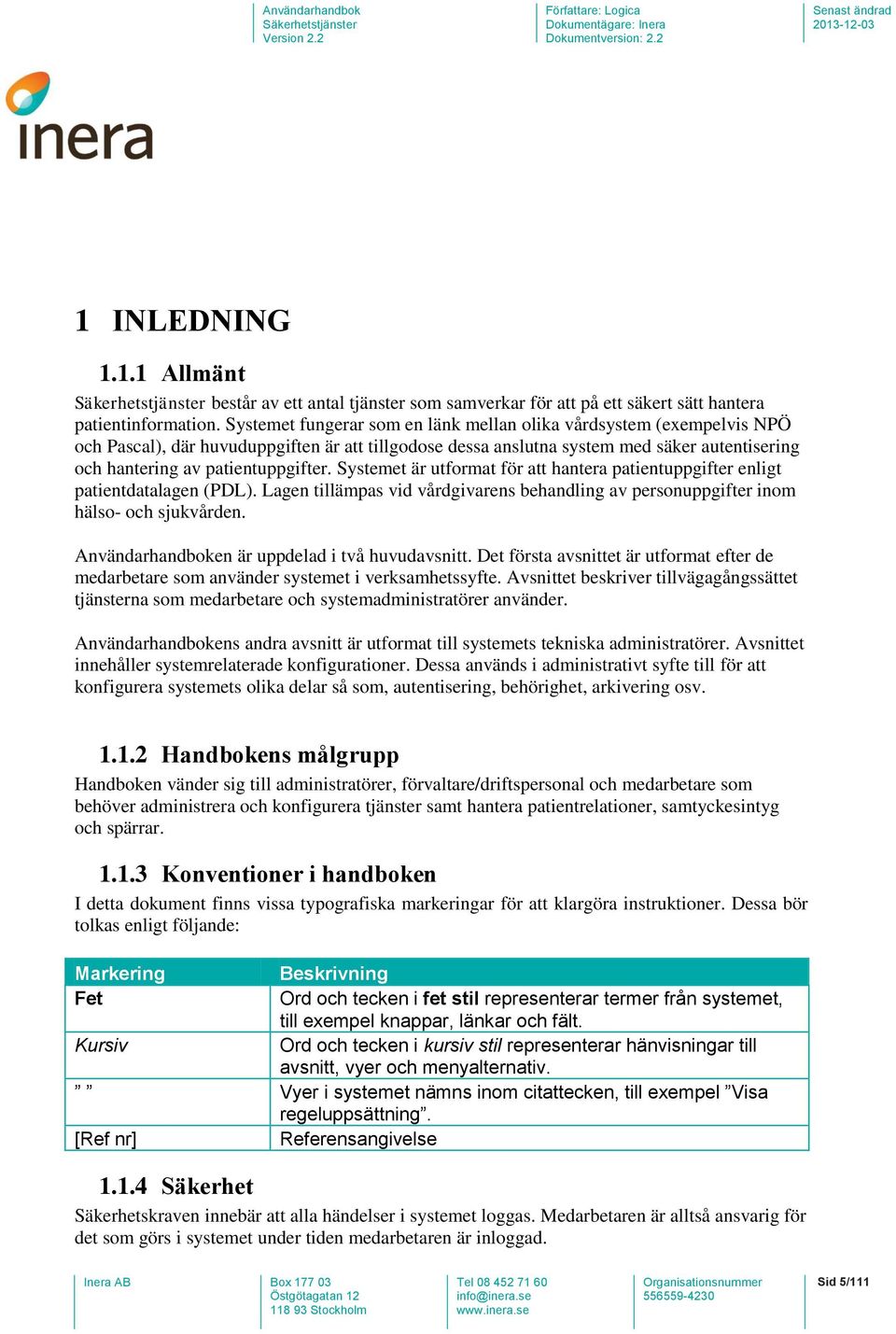 Användarhandbok
Säkerhetstjänster
Version 2.2

Författare: Logica
Dokumentägare: Inera
Dokumentversion: 2.2

Senast ändrad
2013-12-03

inera

1 INLEDNING

1.1.1 Allmänt

Säkerhetstjänster består av ett antal tjänster som samverkar för att på ett säkert sätt hantera patientinformation. Systemet fungerar som en länk mellan olika vårdsystem (exempelvis NPÖ och Pascal), där huvuduppgiften är att tillgodose dessa anslutna system med säker autentisering och hantering av patientuppgifter. Systemet är utformat för att hantera patientuppgifter enligt patientdatalagen (PDL). Lagen tillämpas vid vårdgivarens behandling av personuppgifter inom hälso- och sjukvården.

Användarhandboken är uppdelad i två huvudavsnitt. Det första avsnittet är utformat efter de medarbetare som använder systemet i verksamhetssyfte. Avsnittet beskriver tillvägagångssättet tjänsterna som medarbetare och systemadministratörer använder.

Användarhandbokens andra avsnitt är utformat till systemets tekniska administratörer. Avsnittet innehåller systemrelaterade konfigurationer. Dessa används i administrativt syfte till för att konfigurera systemets olika delar så som, autentisering, behörighet, arkivering osv.

1.1.2 Handbokens målgrupp

Handboken vänder sig till administratörer, förvaltare/driftspersonal och medarbetare som behöver administrera och konfigurera tjänster samt hantera patientrelationer, samtyckesintyg och spärrar.

1.1.3 Konventioner i handboken

I detta dokument finns vissa typografiska markeringar för att klargöra instruktioner. Dessa bör tolkas enligt följande:

| Markering | Beskrivning |
|---|---|
| Fet | Ord och tecken i fet stil representerar termer från systemet, till exempel knappar, länkar och fält. |
| Kursiv | Ord och tecken i kursiv stil representerar hänvisningar till avsnitt, vyer och menyalternativ. |
| ” ” | Vyer i systemet nämns inom citattecken, till exempel ”Visa regeluppsättning”. |
| [Ref nr] | Referensangivelse |

1.1.4 Säkerhet

Säkerhetskraven innebär att alla händelser i systemet loggas. Medarbetaren är alltså ansvarig för det som görs i systemet under tiden medarbetaren är inloggad.

Inera AB

Box 177 03
Östgötagatan 12
118 93 Stockholm

Tel 08 452 71 60
info@inera.se
www.inera.se

Organisationsnummer
556559-4230

Sid 5/111